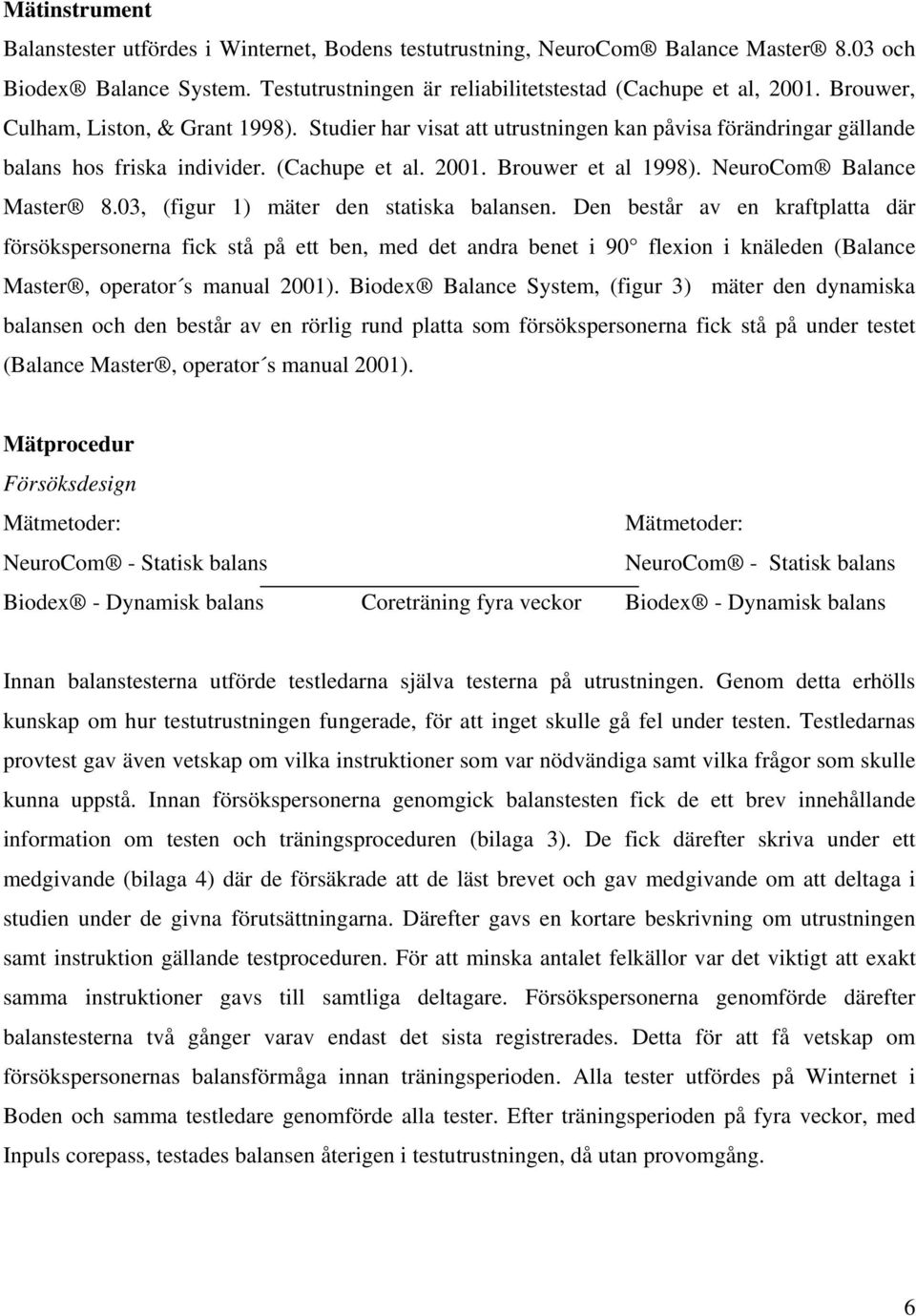 **Mätinstrument**

Balanstester utfördes i Winternet, Bodens testutrustning, NeuroCom® Balance Master® 8.03 och Biodex® Balance System. Testutrustningen är reliabilitetstestad (Cachupe et al, 2001. Brouwer, Culham, Liston, & Grant 1998). Studier har visat att utrustningen kan påvisa förändringar gällande balans hos friska individer. (Cachupe et al. 2001. Brouwer et al 1998). NeuroCom® Balance Master® 8.03, (figur 1) mäter den statiska balansen. Den består av en kraftplatta där försökspersonerna fick stå på ett ben, med det andra benet i 90° flexion i knäleden (Balance Master®, operator´s manual 2001). Biodex® Balance System, (figur 3) mäter den dynamiska balansen och den består av en rörlig rund platta som försökspersonerna fick stå på under testet (Balance Master®, operator´s manual 2001).

**Mätprocedur**

*Försöksdesign*

Mätmetoder:

NeuroCom® - Statisk balans

Biodex® - Dynamisk balans

Coreträning fyra veckor

Mätmetoder:

NeuroCom® - Statisk balans

Biodex® - Dynamisk balans

Innan balanstesterna utförde testledarna själva testerna på utrustningen. Genom detta erhölls kunskap om hur testutrustningen fungerade, för att inget skulle gå fel under testen. Testledarnas provtest gav även vetskap om vilka instruktioner som var nödvändiga samt vilka frågor som skulle kunna uppstå. Innan försökspersonerna genomgick balanstesten fick de ett brev innehållande information om testen och träningsproceduren (bilaga 3). De fick därefter skriva under ett medgivande (bilaga 4) där de försäkrade att de läst brevet och gav medgivande om att deltaga i studien under de givna förutsättningarna. Därefter gavs en kortare beskrivning om utrustningen samt instruktion gällande testproceduren. För att minska antalet felkällor var det viktigt att exakt samma instruktioner gavs till samtliga deltagare. Försökspersonerna genomförde därefter balanstesterna två gånger varav endast det sista registrerades. Detta för att få vetskap om försökspersonernas balansförmåga innan träningsperioden. Alla tester utfördes på Winternet i Boden och samma testledare genomförde alla tester. Efter träningsperioden på fyra veckor, med Inpuls corepass, testades balansen återigen i testutrustningen, då utan provomgång.

6